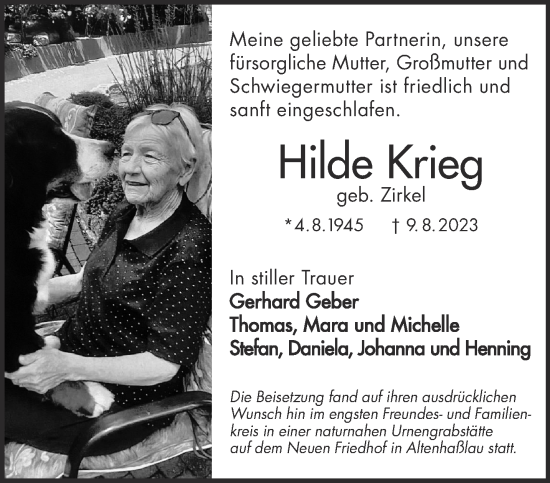 Meine geliebte Partnerin, unsere fürsorgliche Mutter, Großmutter und Schwiegermutter ist friedlich und sanft eingeschlafen.

Hilde Krieg
geb. Zirkel

*4.8.1945 † 9.8.2023

In stiller Trauer
Gerhard Geber
Thomas, Mara und Michelle
Stefan, Daniela, Johanna und Henning

Die Beisetzung fand auf ihren ausdrücklichen Wunsch hin im engsten Freundes- und Familienkreis in einer naturnahen Urnengrabstätte auf dem Neuen Friedhof in Altenhaßlau statt.